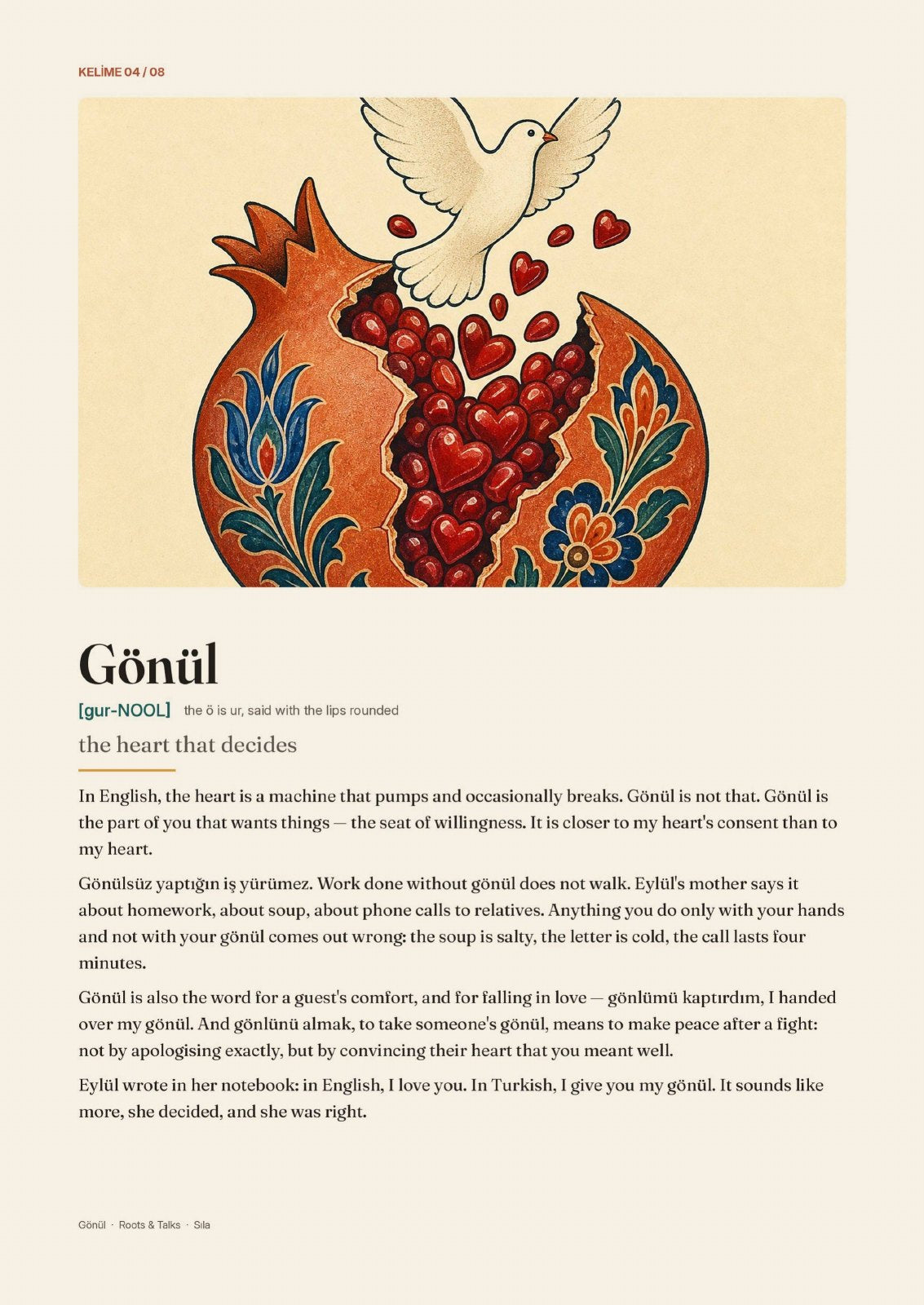 KELİME 04 / 08

Gönül

[gur-NOOL] the ö is ur, said with the lips rounded

the heart that decides

In English, the heart is a machine that pumps and occasionally breaks. Gönül is not that. Gönül is the part of you that wants things — the seat of willingness. It is closer to my heart's consent than to my heart.

Gönülsüz yaptığın iş yürümez. Work done without gönül does not walk. Eylül's mother says it about homework, about soup, about phone calls to relatives. Anything you do only with your hands and not with your gönül comes out wrong: the soup is salty, the letter is cold, the call lasts four minutes.

Gönül is also the word for a guest's comfort, and for falling in love — gönlümü kaptırdım, I handed over my gönül. And gönlünü almak, to take someone's gönül, means to make peace after a fight: not by apologising exactly, but by convincing their heart that you meant well.

Eylül wrote in her notebook: in English, I love you. In Turkish, I give you my gönül. It sounds like more, she decided, and she was right.

Gönül · Roots & Talks · Sıla